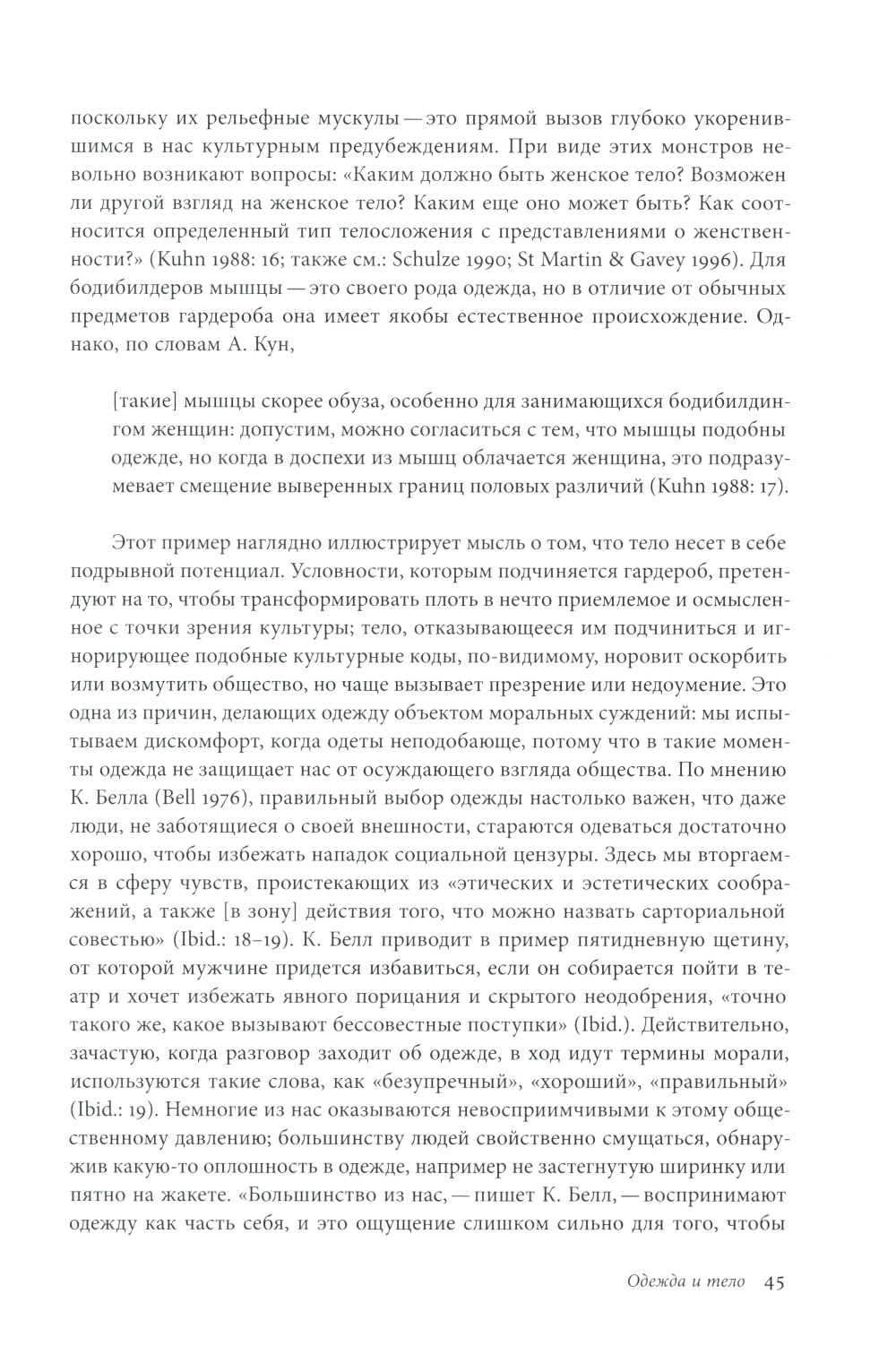 поскольку их рельефные мускулы — это прямой вызов глубоко укоренившимся в нас культурным предубеждениям. При виде этих монстров невольно возникают вопросы: «Каким должно быть женское тело? Возможен ли другой взгляд на женское тело? Каким еще оно может быть? Как соотносится определенный тип телосложения с представлениями о женственности?» (Kuhn 1988: 16; также см.: Schulze 1990; St Martin & Gavey 1996). Для бодибилдеров мышцы — это своего рода одежда, но в отличие от обычных предметов гардероба она имеет якобы естественное происхождение. Однако, по словам А. Кун,

[такие] мышцы скорее обуза, особенно для занимающихся бодибилдингом женщин: допустим, можно согласиться с тем, что мышцы подобны одежде, но когда в доспехи из мышц облачается женщина, это подразумевает смещение выверенных границ половых различий (Kuhn 1988: 17).

Этот пример наглядно иллюстрирует мысль о том, что тело несет в себе подрывной потенциал. Условности, которым подчиняется гардероб, претендуют на то, чтобы трансформировать плоть в нечто приемлемое и осмысленное с точки зрения культуры; тело, отказывающееся им подчиниться и игнорирующее подобные культурные коды, по-видимому, норовит оскорбить или возмутить общество, но чаще вызывает презрение или недоумение. Это одна из причин, делающих одежду объектом моральных суждений: мы испытываем дискомфорт, когда одеты неподобающе, потому что в такие моменты одежда не защищает нас от осуждающего взгляда общества. По мнению К. Белла (Bell 1976), правильный выбор одежды настолько важен, что даже люди, не заботящиеся о своей внешности, стараются одеваться достаточно хорошо, чтобы избежать нападок социальной цензуры. Здесь мы вторгаемся в сферу чувств, проистекающих из «этических и эстетических соображений, а также [в зону] действия того, что можно назвать сарториальной совестью» (Ibid.: 18–19). К. Белл приводит в пример пятидневную щетину, от которой мужчине придется избавиться, если он собирается пойти в театр и хочет избежать явного порицания и скрытого неодобрения, «точно такого же, какое вызывают бессовестные поступки» (Ibid.). Действительно, зачастую, когда разговор заходит об одежде, в ход идут термины морали, используются такие слова, как «безупречный», «хороший», «правильный» (Ibid.: 19). Немногие из нас оказываются невосприимчивыми к этому общественному давлению; большинству людей свойственно смущаться, обнаружив какую-то оплошность в одежде, например не застегнутую ширинку или пятно на жакете. «Большинство из нас, — пишет К. Белл, — воспринимают одежду как часть себя, и это ощущение слишком сильно для того, чтобы

Одежда и тело 45